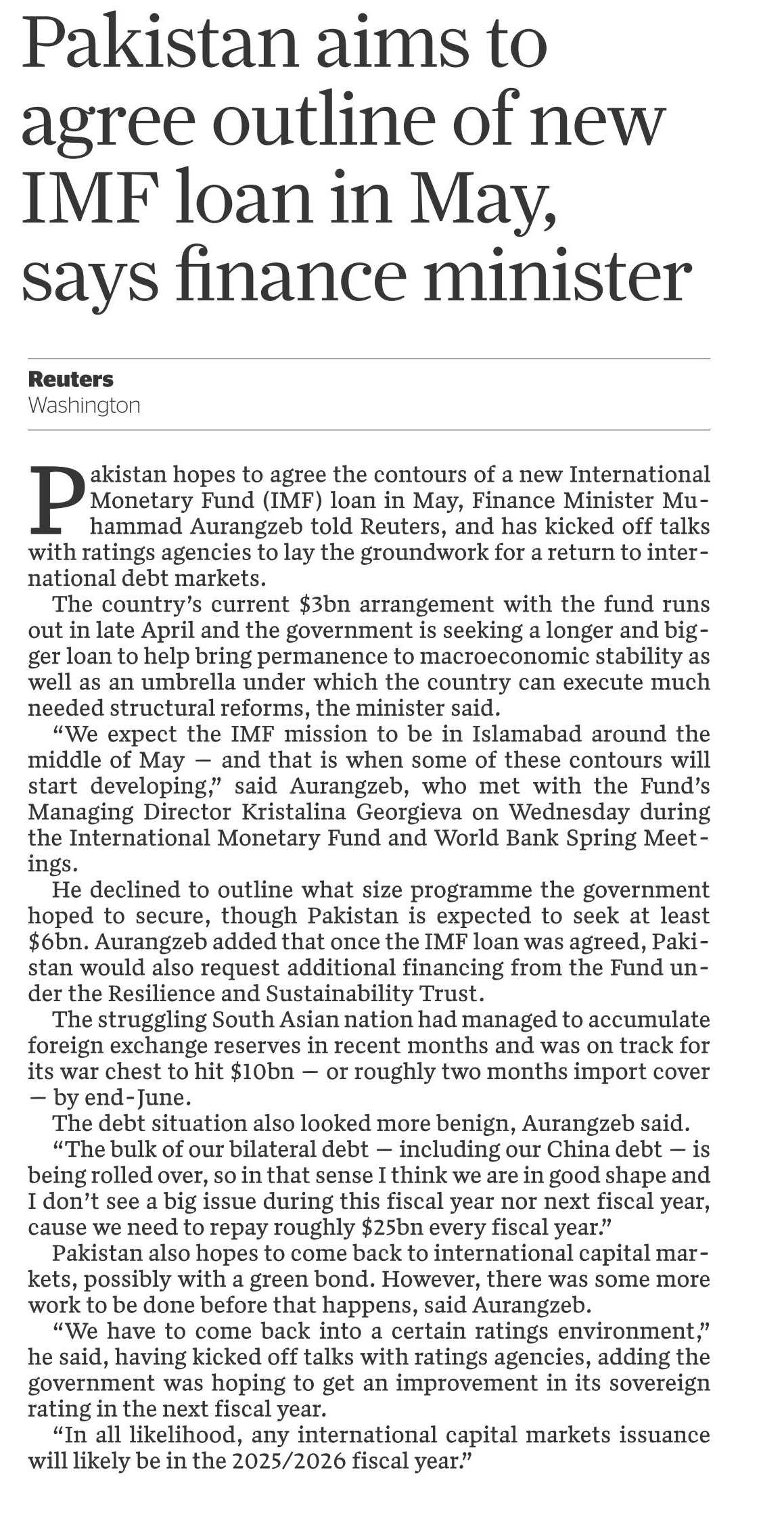 Pakistan aims to agree outline of new IMF loan in May, says finance minister

Reuters
Washington

Pakistan hopes to agree the contours of a new International Monetary Fund (IMF) loan in May, Finance Minister Muhammad Aurangzeb told Reuters, and has kicked off talks with ratings agencies to lay the groundwork for a return to international debt markets.

The country's current \$3bn arrangement with the fund runs out in late April and the government is seeking a longer and bigger loan to help bring permanence to macroeconomic stability as well as an umbrella under which the country can execute much needed structural reforms, the minister said.

"We expect the IMF mission to be in Islamabad around the middle of May — and that is when some of these contours will start developing," said Aurangzeb, who met with the Fund's Managing Director Kristalina Georgieva on Wednesday during the International Monetary Fund and World Bank Spring Meetings.

He declined to outline what size programme the government hoped to secure, though Pakistan is expected to seek at least \$6bn. Aurangzeb added that once the IMF loan was agreed, Pakistan would also request additional financing from the Fund under the Resilience and Sustainability Trust.

The struggling South Asian nation had managed to accumulate foreign exchange reserves in recent months and was on track for its war chest to hit \$10bn — or roughly two months import cover — by end-June.

The debt situation also looked more benign, Aurangzeb said.

"The bulk of our bilateral debt — including our China debt — is being rolled over, so in that sense I think we are in good shape and I don't see a big issue during this fiscal year nor next fiscal year, cause we need to repay roughly \$25bn every fiscal year."

Pakistan also hopes to come back to international capital markets, possibly with a green bond. However, there was some more work to be done before that happens, said Aurangzeb.

"We have to come back into a certain ratings environment," he said, having kicked off talks with ratings agencies, adding the government was hoping to get an improvement in its sovereign rating in the next fiscal year.

"In all likelihood, any international capital markets issuance will likely be in the 2025/2026 fiscal year."